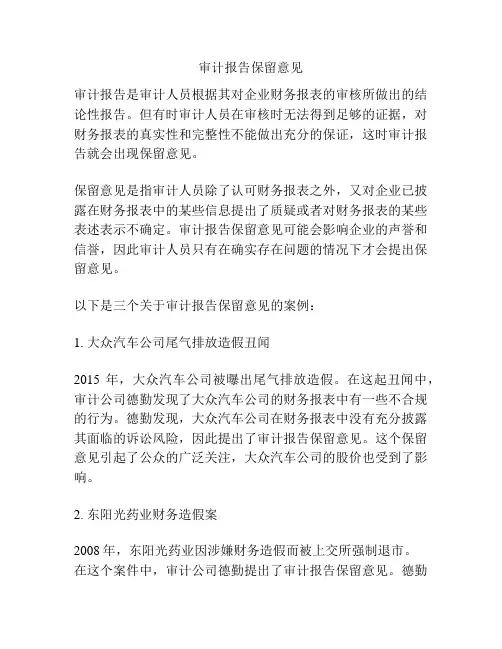 审计报告保留意见

审计报告是审计人员根据其对企业财务报表的审核所做出的结论性报告。但有时审计人员在审核时无法得到足够的证据，对财务报表的真实性和完整性不能做出充分的保证，这时审计报告就会出现保留意见。

保留意见是指审计人员除了认可财务报表之外，又对企业已披露在财务报表中的某些信息提出了质疑或者对财务报表的某些表述表示不确定。审计报告保留意见可能会影响企业的声誉和信誉，因此审计人员只有在确实存在问题的情况下才会提出保留意见。

以下是三个关于审计报告保留意见的案例：

1. 大众汽车公司尾气排放造假丑闻

2015 年，大众汽车公司被曝出尾气排放造假。在这起丑闻中，审计公司德勤发现了大众汽车公司的财务报表中有一些不合规的行为。德勤发现，大众汽车公司在财务报表中没有充分披露其面临的诉讼风险，因此提出了审计报告保留意见。这个保留意见引起了公众的广泛关注，大众汽车公司的股价也受到了影响。

2. 东阳光药业财务造假案

2008 年，东阳光药业因涉嫌财务造假而被上交所强制退市。在这个案件中，审计公司德勤提出了审计报告保留意见。德勤